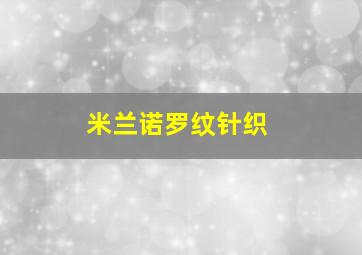 米兰诺罗纹针织